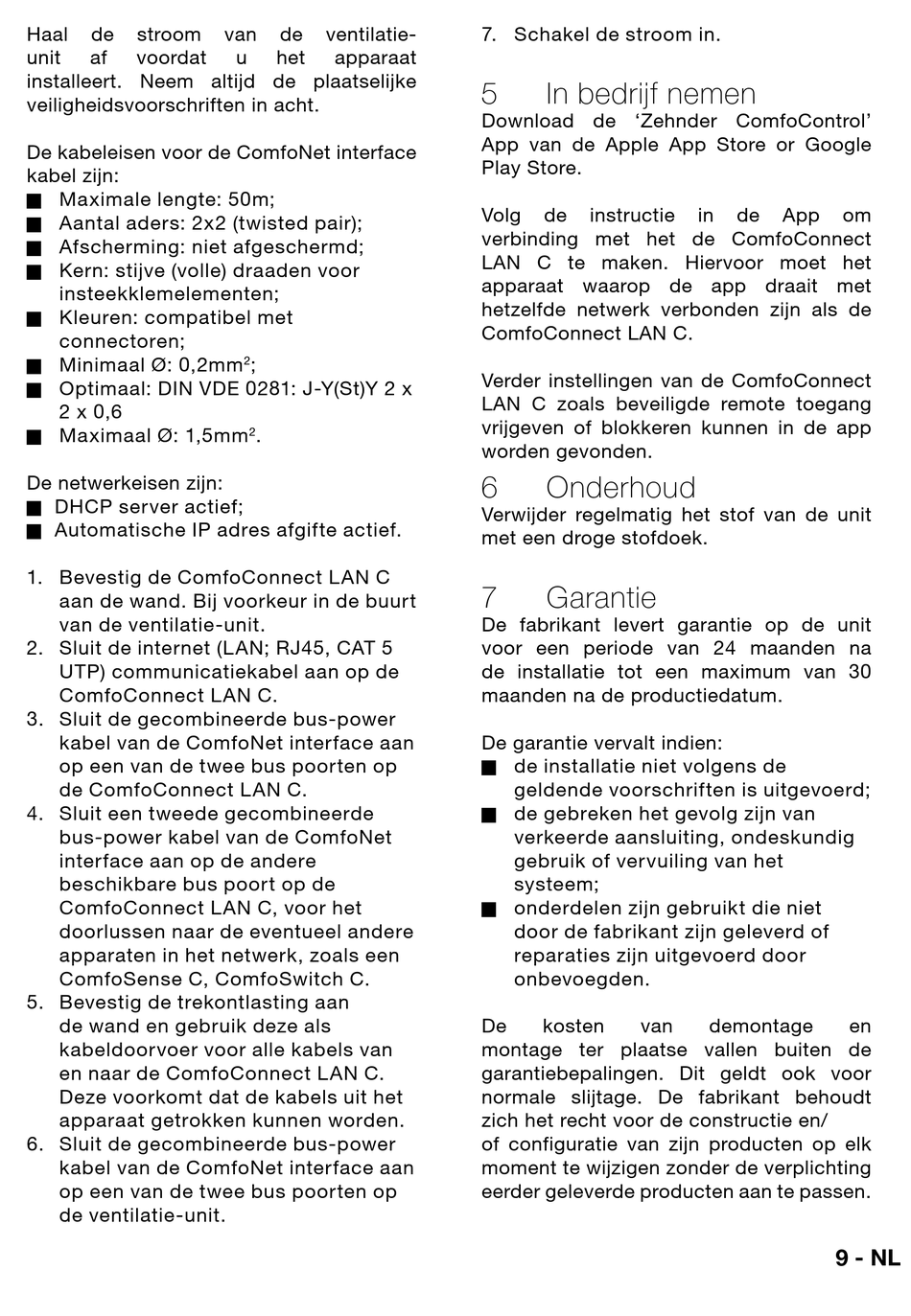 Haal de stroom van de ventilatie-unit af voordat u het apparaat installeert. Neem altijd de plaatselijke veiligheidsvoorschriften in acht.

De kabeleisen voor de ComfoNet interface kabel zijn:
■ Maximale lengte: 50m;
■ Aantal aders: 2x2 (twisted pair);
■ Afscherming: niet afgeschermd;
■ Kern: stijve (volle) draaden voor insteekklemelementen;
■ Kleuren: compatibel met connectoren;
■ Minimaal Ø: 0,2mm$^2$;
■ Optimaal: DIN VDE 0281: J-Y(St)Y 2 x 2 x 0,6
■ Maximaal Ø: 1,5mm$^2$.

De netwerkeisen zijn:
■ DHCP server actief;
■ Automatische IP adres afgifte actief.

1. Bevestig de ComfoConnect LAN C aan de wand. Bij voorkeur in de buurt van de ventilatie-unit.
2. Sluit de internet (LAN; RJ45, CAT 5 UTP) communicatiekabel aan op de ComfoConnect LAN C.
3. Sluit de gecombineerde bus-power kabel van de ComfoNet interface aan op een van de twee bus poorten op de ComfoConnect LAN C.
4. Sluit een tweede gecombineerde bus-power kabel van de ComfoNet interface aan op de andere beschikbare bus poort op de ComfoConnect LAN C, voor het doorlussen naar de eventueel andere apparaten in het netwerk, zoals een ComfoSense C, ComfoSwitch C.
5. Bevestig de trekontlasting aan de wand en gebruik deze als kabeldoorvoer voor alle kabels van en naar de ComfoConnect LAN C. Deze voorkomt dat de kabels uit het apparaat getrokken kunnen worden.
6. Sluit de gecombineerde bus-power kabel van de ComfoNet interface aan op een van de twee bus poorten op de ventilatie-unit.
7. Schakel de stroom in.

5 In bedrijf nemen
Download de ‘Zehnder ComfoControl’ App van de Apple App Store or Google Play Store.

Volg de instructie in de App om verbinding met het de ComfoConnect LAN C te maken. Hiervoor moet het apparaat waarop de app draait met hetzelfde netwerk verbonden zijn als de ComfoConnect LAN C.

Verder instellingen van de ComfoConnect LAN C zoals beveiligde remote toegang vrijgeven of blokkeren kunnen in de app worden gevonden.

6 Onderhoud
Verwijder regelmatig het stof van de unit met een droge stofdoek.

7 Garantie
De fabrikant levert garantie op de unit voor een periode van 24 maanden na de installatie tot een maximum van 30 maanden na de productiedatum.

De garantie vervalt indien:
■ de installatie niet volgens de geldende voorschriften is uitgevoerd;
■ de gebreken het gevolg zijn van verkeerde aansluiting, ondeskundig gebruik of vervuiling van het systeem;
■ onderdelen zijn gebruikt die niet door de fabrikant zijn geleverd of reparaties zijn uitgevoerd door onbevoegden.

De kosten van demontage en montage ter plaatse vallen buiten de garantiebepalingen. Dit geldt ook voor normale slijtage. De fabrikant behoudt zich het recht voor de constructie en/ of configuratie van zijn producten op elk moment te wijzigen zonder de verplichting eerder geleverde producten aan te passen.

9 - NL